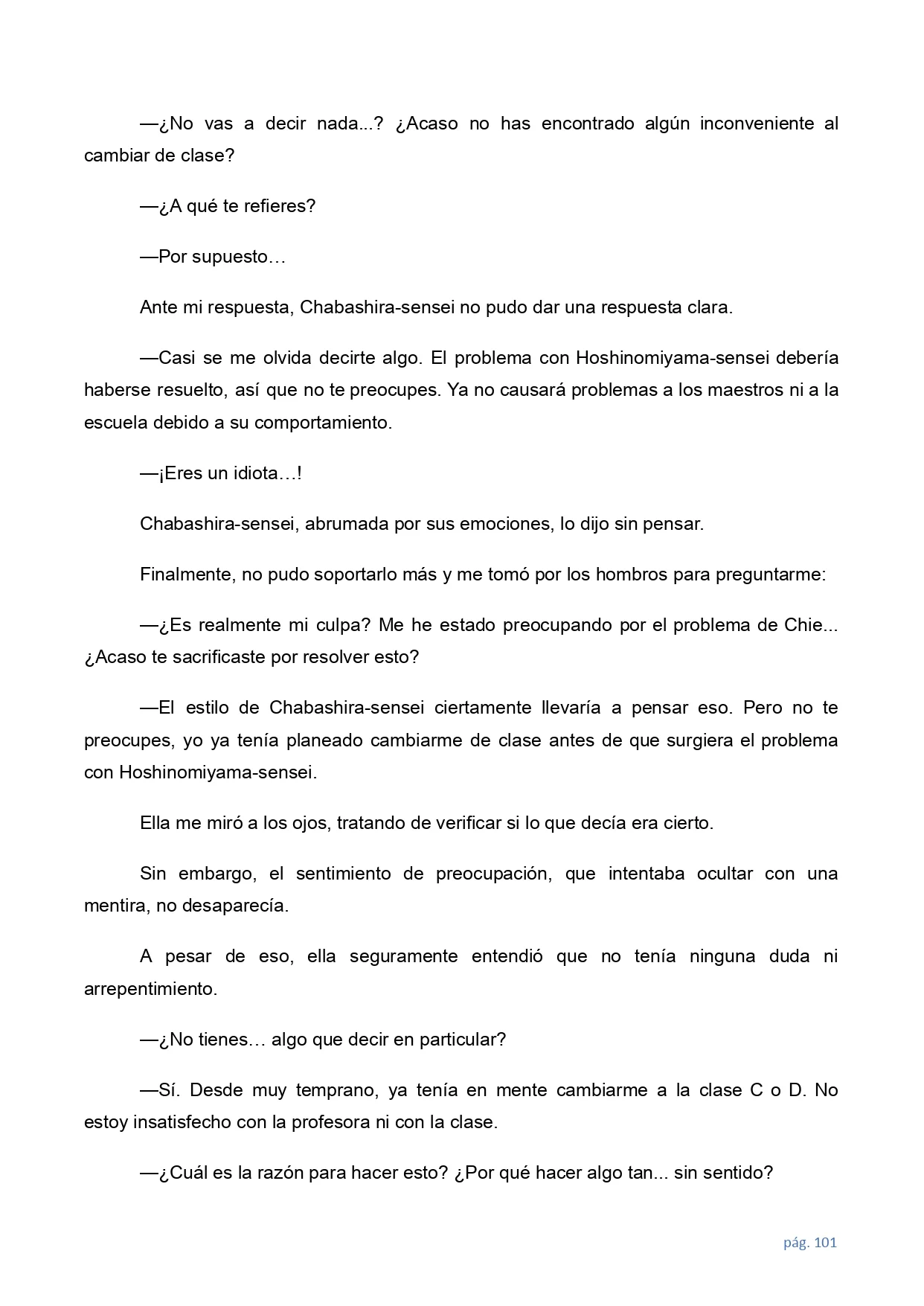 —¿No vas a decir nada...? ¿Acaso no has encontrado algún inconveniente al cambiar de clase?

—¿A qué te refieres?

—Por supuesto…

Ante mi respuesta, Chabashira-sensei no pudo dar una respuesta clara.

—Casi se me olvida decirte algo. El problema con Hoshinomiyama-sensei debería haberse resuelto, así que no te preocupes. Ya no causará problemas a los maestros ni a la escuela debido a su comportamiento.

—¡Eres un idiota…!

Chabashira-sensei, abrumada por sus emociones, lo dijo sin pensar.

Finalmente, no pudo soportarlo más y me tomó por los hombros para preguntarme:

—¿Es realmente mi culpa? Me he estado preocupando por el problema de Chie... ¿Acaso te sacrificaste por resolver esto?

—El estilo de Chabashira-sensei ciertamente llevaría a pensar eso. Pero no te preocupes, yo ya tenía planeado cambiarme de clase antes de que surgiera el problema con Hoshinomiyama-sensei.

Ella me miró a los ojos, tratando de verificar si lo que decía era cierto.

Sin embargo, el sentimiento de preocupación, que intentaba ocultar con una mentira, no desaparecía.

A pesar de eso, ella seguramente entendió que no tenía ninguna duda ni arrepentimiento.

—¿No tienes… algo que decir en particular?

—Sí. Desde muy temprano, ya tenía en mente cambiarme a la clase C o D. No estoy insatisfecho con la profesora ni con la clase.

—¿Cuál es la razón para hacer esto? ¿Por qué hacer algo tan... sin sentido?

pág. 101